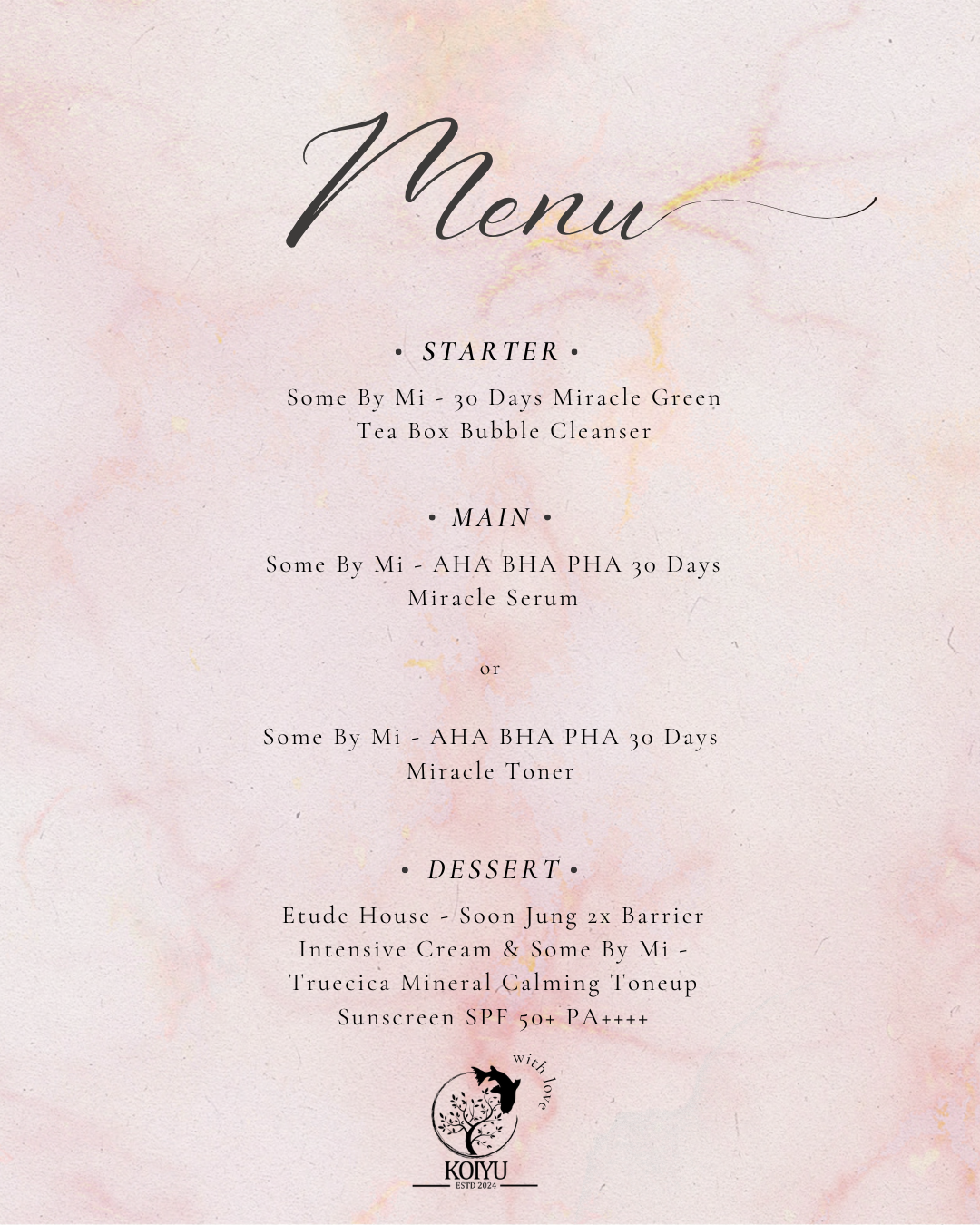 Menu

• STARTER •

Some By Mi - 30 Days Miracle Green Tea Box Bubble Cleanser

• MAIN •

Some By Mi - AHA BHA PHA 30 Days Miracle Serum

or

Some By Mi - AHA BHA PHA 30 Days Miracle Toner

• DESSERT •

Etude House - Soon Jung 2x Barrier Intensive Cream & Some By Mi - Truecica Mineral Calming Toneup Sunscreen SPF 50+ PA++++

with love

KOIYU

ESTD 2024